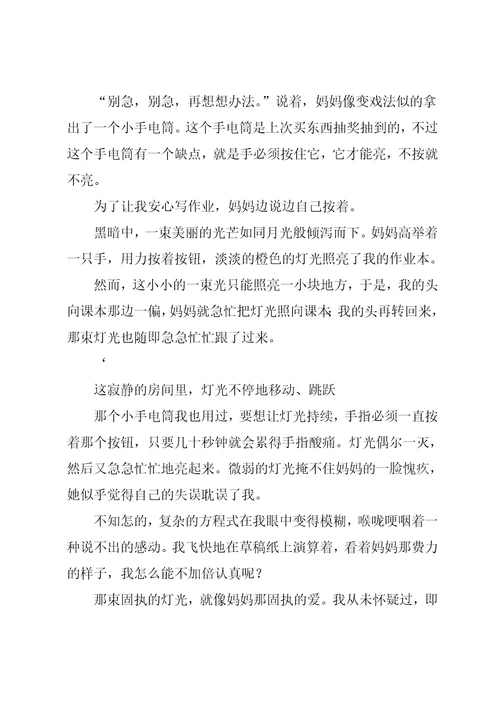 “别急，别急，再想想办法。”说着，妈妈像变戏法似的拿出了一个小手电筒。这个手电筒是上次买东西抽奖抽到的，不过这个手电筒有一个缺点，就是手必须按住它，它才能亮，不按就不亮。

为了让我安心写作业，妈妈边说边自己按着。

黑暗中，一束美丽的光芒如同月光般倾泻而下。妈妈高举着一只手，用力按着按钮，淡淡的橙色的灯光照亮了我的作业本。

然而，这小小的一束光只能照亮一小块地方，于是，我的头向课本那边一偏，妈妈就急忙把灯光照向课本 我的头再转回来，那束灯光也随即急急忙忙跟了过来。

‘

这寂静的房间里，灯光不停地移动、跳跃

那个小手电筒我也用过，要想让灯光持续，手指必须一直按着那个按钮，只要几十秒钟就会累得手指酸痛。灯光偶尔一灭，然后又急急忙忙地亮起来。微弱的灯光掩不住妈妈的一脸愧疚，她似乎觉得自己的失误耽误了我。

不知怎的，复杂的方程式在我眼中变得模糊，喉咙哽咽着一种说不出的感动。我飞快地在草稿纸上演算着，看着妈妈那费力的样子，我怎么能不加倍认真呢？

那束固执的灯光，就像妈妈那固执的爱。我从未怀疑过，即